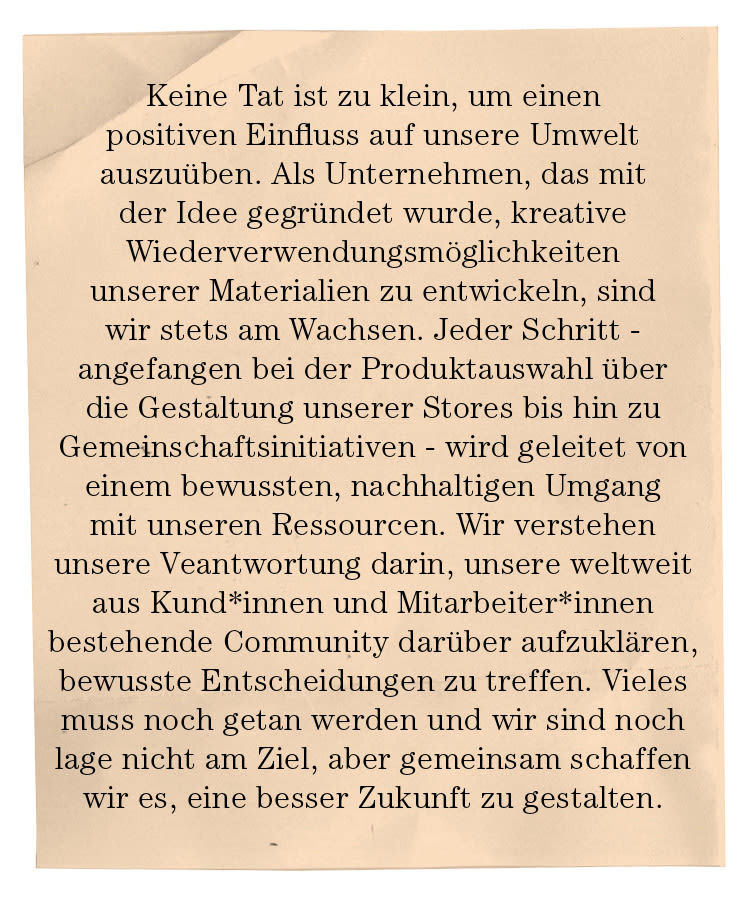 Keine Tat ist zu klein, um einen positiven Einfluss auf unsere Umwelt auszuüben. Als Unternehmen, das mit der Idee gegründet wurde, kreative Wiederverwendungsmöglichkeiten unserer Materialien zu entwickeln, sind wir stets am Wachsen. Jeder Schritt - angefangen bei der Produktauswahl über die Gestaltung unserer Stores bis hin zu Gemeinschaftsinitiativen - wird geleitet von einem bewussten, nachhaltigen Umgang mit unseren Ressourcen. Wir verstehen unsere Veantwortung darin, unsere weltweit aus Kund*innen und Mitarbeiter*innen bestehende Community darüber aufzuklären, bewusste Entscheidungen zu treffen. Vieles muss noch getan werden und wir sind noch lage nicht am Ziel, aber gemeinsam schaffen wir es, eine besser Zukunft zu gestalten.